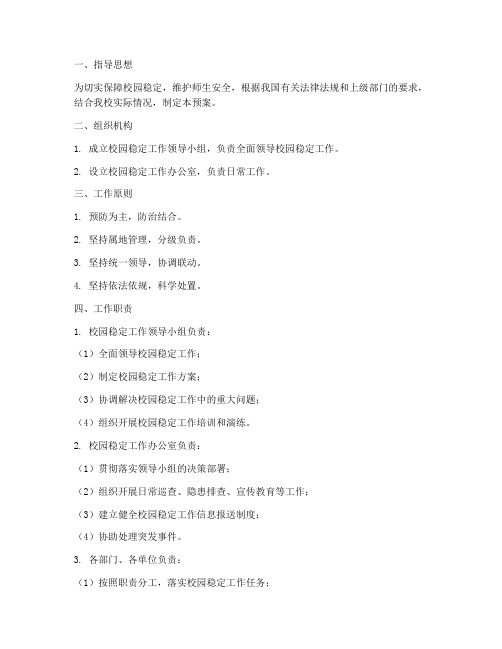 一、指导思想

为切实保障校园稳定，维护师生安全，根据我国有关法律法规和上级部门的要求，结合我校实际情况，制定本预案。

二、组织机构

1. 成立校园稳定工作领导小组，负责全面领导校园稳定工作。

2. 设立校园稳定工作办公室，负责日常工作。

三、工作原则

1. 预防为主，防治结合。

2. 坚持属地管理，分级负责。

3. 坚持统一领导，协调联动。

4. 坚持依法依规，科学处置。

四、工作职责

1. 校园稳定工作领导小组负责：

（1）全面领导校园稳定工作；

（2）制定校园稳定工作方案；

（3）协调解决校园稳定工作中的重大问题；

（4）组织开展校园稳定工作培训和演练。

2. 校园稳定工作办公室负责：

（1）贯彻落实领导小组的决策部署；

（2）组织开展日常巡查、隐患排查、宣传教育等工作；

（3）建立健全校园稳定工作信息报送制度；

（4）协助处理突发事件。

3. 各部门、各单位负责：

（1）按照职责分工，落实校园稳定工作任务；